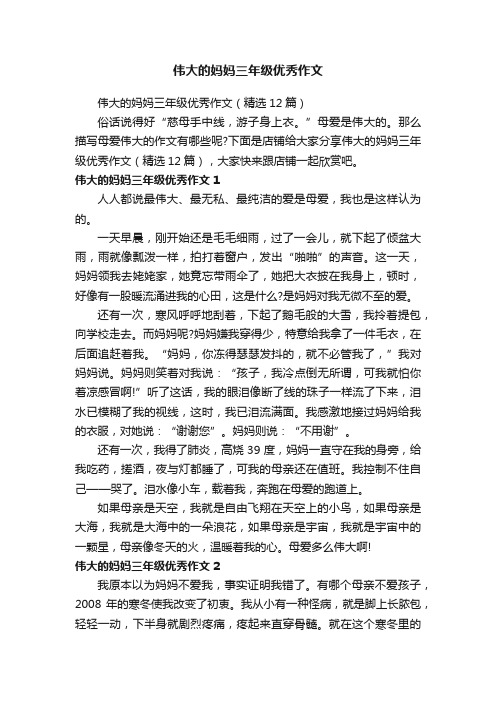 伟大的妈妈三年级优秀作文

伟大的妈妈三年级优秀作文（精选 12 篇）

俗话说得好“慈母手中线，游子身上衣。”母爱是伟大的。那么描写母爱伟大的作文有哪些呢?下面是店铺给大家分享伟大的妈妈三年级优秀作文（精选 12 篇），大家快来跟店铺一起欣赏吧。

伟大的妈妈三年级优秀作文 1

人人都说最伟大、最无私、最纯洁的爱是母爱，我也是这样认为的。

一天早晨，刚开始还是毛毛细雨，过了一会儿，就下起了倾盆大雨，雨就像瓢泼一样，拍打着窗户，发出“啪啪”的声音。这一天，妈妈领我去姥姥家，她竟忘带雨伞了，她把大衣披在我身上，顿时，好像有一股暖流涌进我的心田，这是什么?是妈妈对我无微不至的爱。

还有一次，寒风呼呼地刮着，下起了鹅毛般的大雪，我拎着提包，向学校走去。而妈妈呢?妈妈嫌我穿得少，特意给我拿了一件毛衣，在后面追赶着我。“妈妈，你冻得瑟瑟发抖的，就不必管我了，”我对妈妈说。妈妈则笑着对我说：“孩子，我冷点倒无所谓，可我就怕你着凉感冒啊!”听了这话，我的眼泪像断了线的珠子一样流了下来，泪水已模糊了我的视线，这时，我已泪流满面。我感激地接过妈妈给我的衣服，对她说：“谢谢您”。妈妈则说：“不用谢”。

还有一次，我得了肺炎，高烧 39 度，妈妈一直守在我的身旁，给我吃药，搓酒，夜与灯都睡了，可我的母亲还在值班。我控制不住自己——哭了。泪水像小车，载着我，奔跑在母爱的跑道上。

如果母亲是天空，我就是自由飞翔在天空上的小鸟，如果母亲是大海，我就是大海中的一朵浪花，如果母亲是宇宙，我就是宇宙中的一颗星，母亲像冬天的火，温暖着我的心。母爱多么伟大啊!

伟大的妈妈三年级优秀作文 2

我原本以为妈妈不爱我，事实证明我错了。有哪个母亲不爱孩子，2008 年的寒冬使我改变了初衷。我从小有一种怪病，就是脚上长脓包，轻轻一动，下半身就剧烈疼痛，疼起来直穿骨髓。就在这个寒冬里的